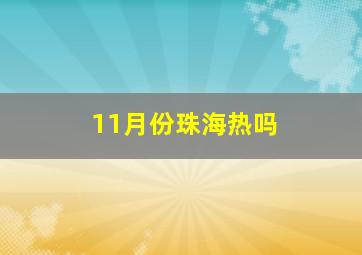 11月份珠海热吗